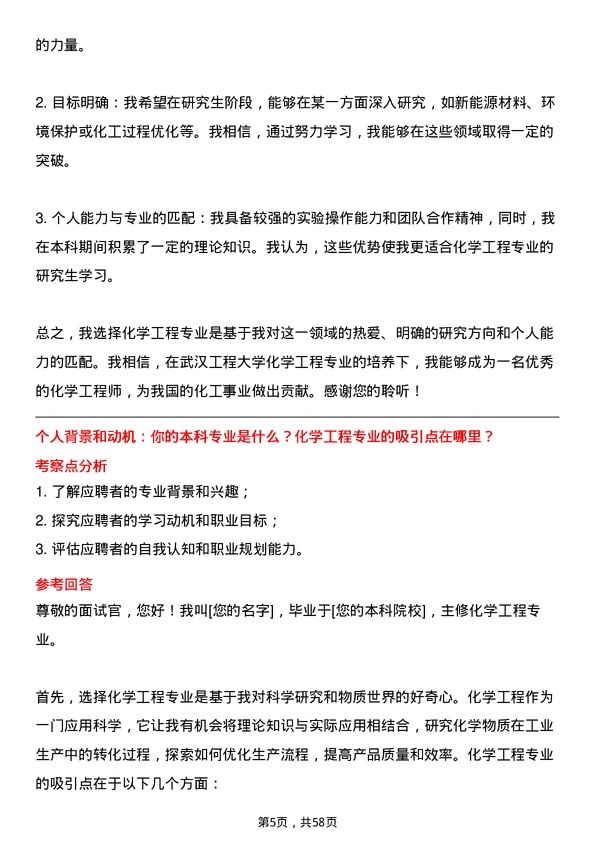 的力量。

2. 目标明确：我希望在研究生阶段，能够在某一方面深入研究，如新能源材料、环境保护或化工过程优化等。我相信，通过努力学习，我能够在这些领域取得一定的突破。

3. 个人能力与专业的匹配：我具备较强的实验操作能力和团队合作精神，同时，我在本科期间积累了一定的理论知识。我认为，这些优势使我更适合化学工程专业的研究生学习。

总之，我选择化学工程专业是基于我对这一领域的热爱、明确的研究方向和个人能力的匹配。我相信，在武汉工程大学化学工程专业的培养下，我能够成为一名优秀的化学工程师，为我国的化工事业做出贡献。感谢您的聆听！

个人背景和动机：你的本科专业是什么？化学工程专业的吸引点在哪里？

考察点分析

1. 了解应聘者的专业背景和兴趣；
2. 探究应聘者的学习动机和职业目标；
3. 评估应聘者的自我认知和职业规划能力。

参考回答

尊敬的面试官，您好！我叫[您的名字]，毕业于[您的本科院校]，主修化学工程专业。

首先，选择化学工程专业是基于我对科学研究和物质世界的好奇心。化学工程作为一门应用科学，它让我有机会将理论知识与实际应用相结合，研究化学物质在工业生产中的转化过程，探索如何优化生产流程，提高产品质量和效率。化学工程专业的吸引点在于以下几个方面：

第5页，共58页